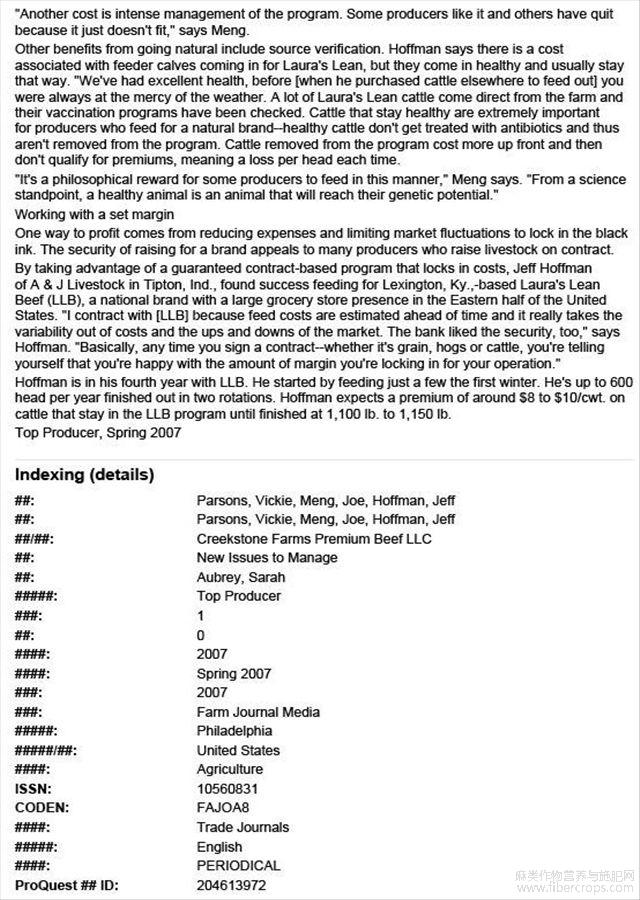 "Another cost is intense management of the program. Some producers like it and others have quit because it just doesn't fit," says Meng.

Other benefits from going natural include source verification. Hoffman says there is a cost associated with feeder calves coming in for Laura's Lean, but they come in healthy and usually stay that way. "We've had excellent health, before [when he purchased cattle elsewhere to feed out] you were always at the mercy of the weather. A lot of Laura's Lean cattle come direct from the farm and their vaccination programs have been checked. Cattle that stay healthy are extremely important for producers who feed for a natural brand--healthy cattle don't get treated with antibiotics and thus aren't removed from the program. Cattle removed from the program cost more up front and then don't qualify for premiums, meaning a loss per head each time.

"It's a philosophical reward for some producers to feed in this manner," Meng says. "From a science standpoint, a healthy animal is an animal that will reach their genetic potential."

Working with a set margin

One way to profit comes from reducing expenses and limiting market fluctuations to lock in the black ink. The security of raising for a brand appeals to many producers who raise livestock on contract.

By taking advantage of a guaranteed contract-based program that locks in costs, Jeff Hoffman of A & J Livestock in Tipton, Ind., found success feeding for Lexington, Ky.,-based Laura's Lean Beef (LLB), a national brand with a large grocery store presence in the Eastern half of the United States. "I contract with [LLB] because feed costs are estimated ahead of time and it really takes the variability out of costs and the ups and downs of the market. The bank liked the security, too," says Hoffman. "Basically, any time you sign a contract--whether it's grain, hogs or cattle, you're telling yourself that you're happy with the amount of margin you're locking in for your operation."

Hoffman is in his fourth year with LLB. He started by feeding just a few the first winter. He's up to 600 head per year finished out in two rotations. Hoffman expects a premium of around $8 to $10/cwt. on cattle that stay in the LLB program until finished at 1,100 lb. to 1,150 lb.

Top Producer, Spring 2007

Indexing (details)

| | |
|---|---|
| ##: | Parsons, Vickie, Meng, Joe, Hoffman, Jeff |
| ##: | Parsons, Vickie, Meng, Joe, Hoffman, Jeff |
| ##/##: | Creekstone Farms Premium Beef LLC |
| ##: | New Issues to Manage |
| ##: | Aubrey, Sarah |
| #####: | Top Producer |
| ###: | 1 |
| ##: | 0 |
| ####: | 2007 |
| ####: | Spring 2007 |
| ###: | 2007 |
| ###: | Farm Journal Media |
| #####: | Philadelphia |
| #####/##: | United States |
| ####: | Agriculture |
| ISSN: | 10560831 |
| CODEN: | FAJOA8 |
| ####: | Trade Journals |
| #####: | English |
| ####: | PERIODICAL |
| ProQuest ## ID: | 204613972 |

麻类作物营养与施肥网 www.fibercrops.com